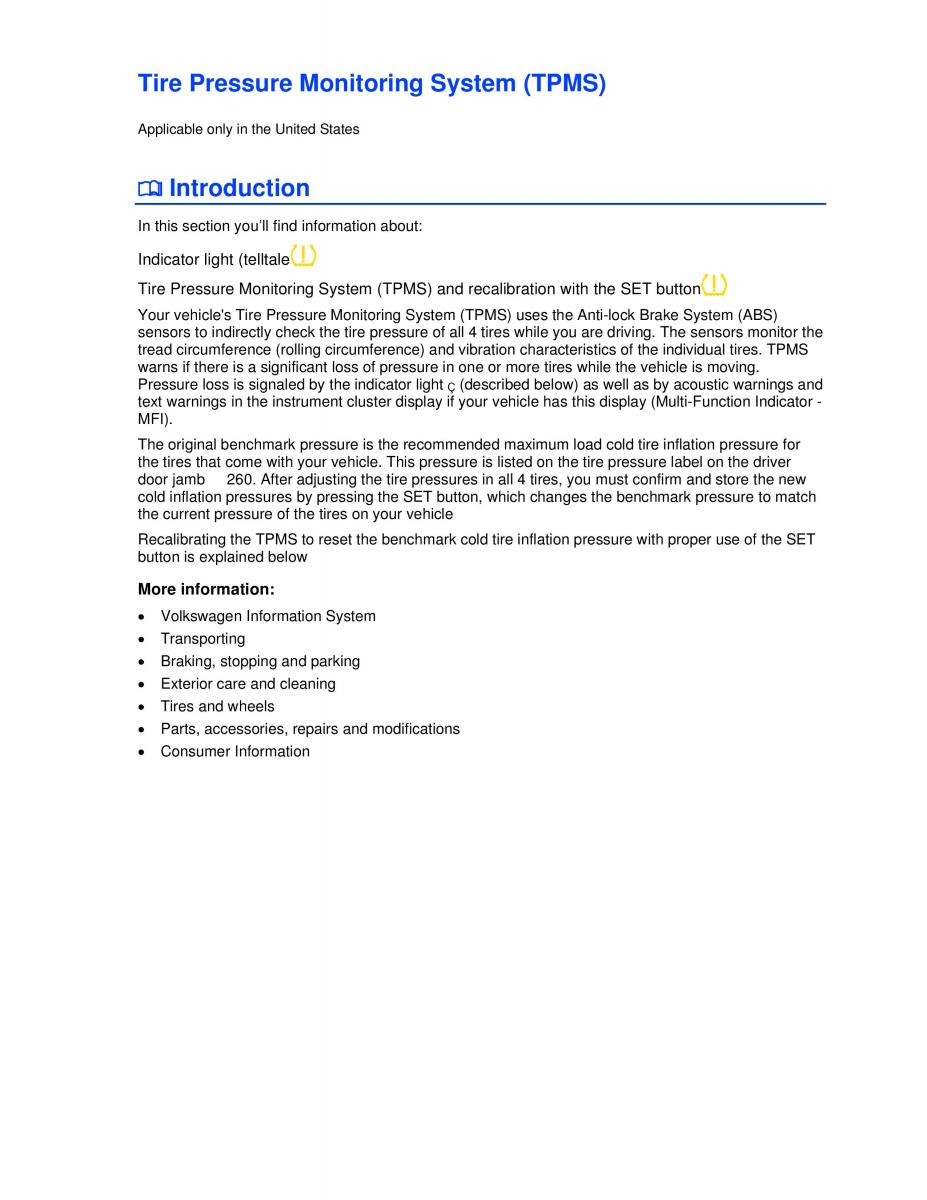 Tire Pressure Monitoring System (TPMS)

Applicable only in the United States

Introduction

In this section you'll find information about:

Indicator light (telltale

Tire Pressure Monitoring System (TPMS) and recalibration with the SET button

Your vehicle's Tire Pressure Monitoring System (TPMS) uses the Anti-lock Brake System (ABS) sensors to indirectly check the tire pressure of all 4 tires while you are driving. The sensors monitor the tread circumference (rolling circumference) and vibration characteristics of the individual tires. TPMS warns if there is a significant loss of pressure in one or more tires while the vehicle is moving. Pressure loss is signaled by the indicator light ç (described below) as well as by acoustic warnings and text warnings in the instrument cluster display if your vehicle has this display (Multi-Function Indicator - MFI).

The original benchmark pressure is the recommended maximum load cold tire inflation pressure for the tires that come with your vehicle. This pressure is listed on the tire pressure label on the driver door jamb 260. After adjusting the tire pressures in all 4 tires, you must confirm and store the new cold inflation pressures by pressing the SET button, which changes the benchmark pressure to match the current pressure of the tires on your vehicle

Recalibrating the TPMS to reset the benchmark cold tire inflation pressure with proper use of the SET button is explained below

More information:

• Volkswagen Information System
• Transporting
• Braking, stopping and parking
• Exterior care and cleaning
• Tires and wheels
• Parts, accessories, repairs and modifications
• Consumer Information